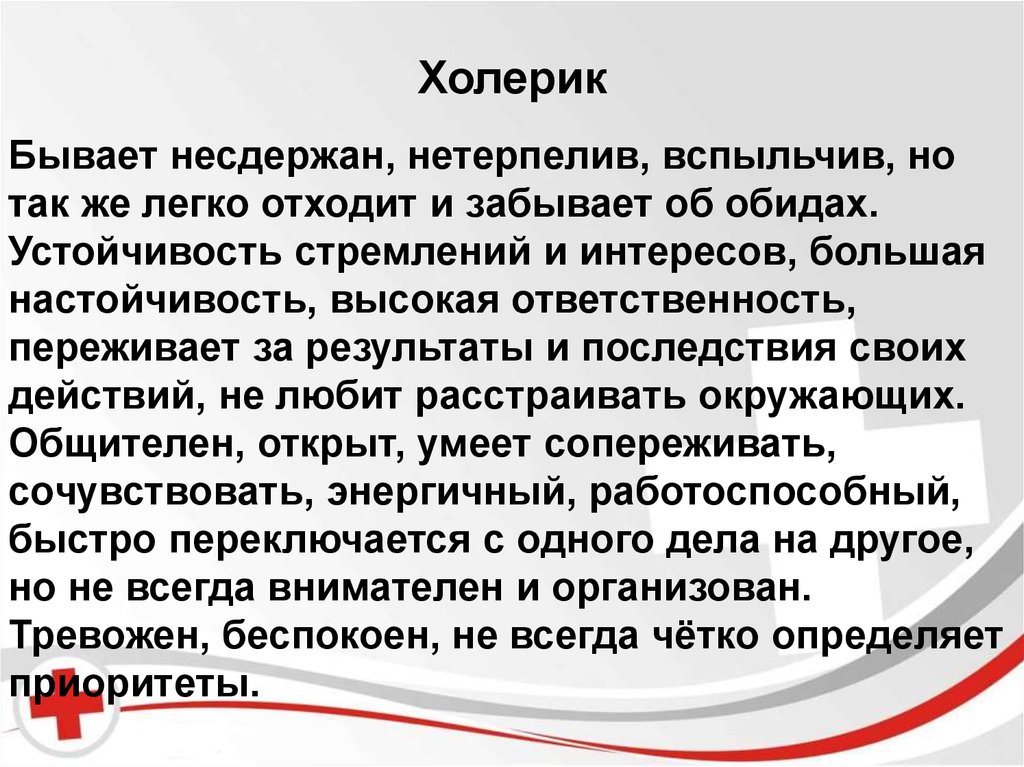 Холерик

Бывает несдержан, нетерпелив, вспыльчив, но так же легко отходит и забывает об обидах. Устойчивость стремлений и интересов, большая настойчивость, высокая ответственность, переживает за результаты и последствия своих действий, не любит расстраивать окружающих. Общителен, открыт, умеет сопереживать, сочувствовать, энергичный, работоспособный, быстро переключается с одного дела на другое, но не всегда внимателен и организован. Тревожен, беспокоен, не всегда чётко определяет приоритеты.